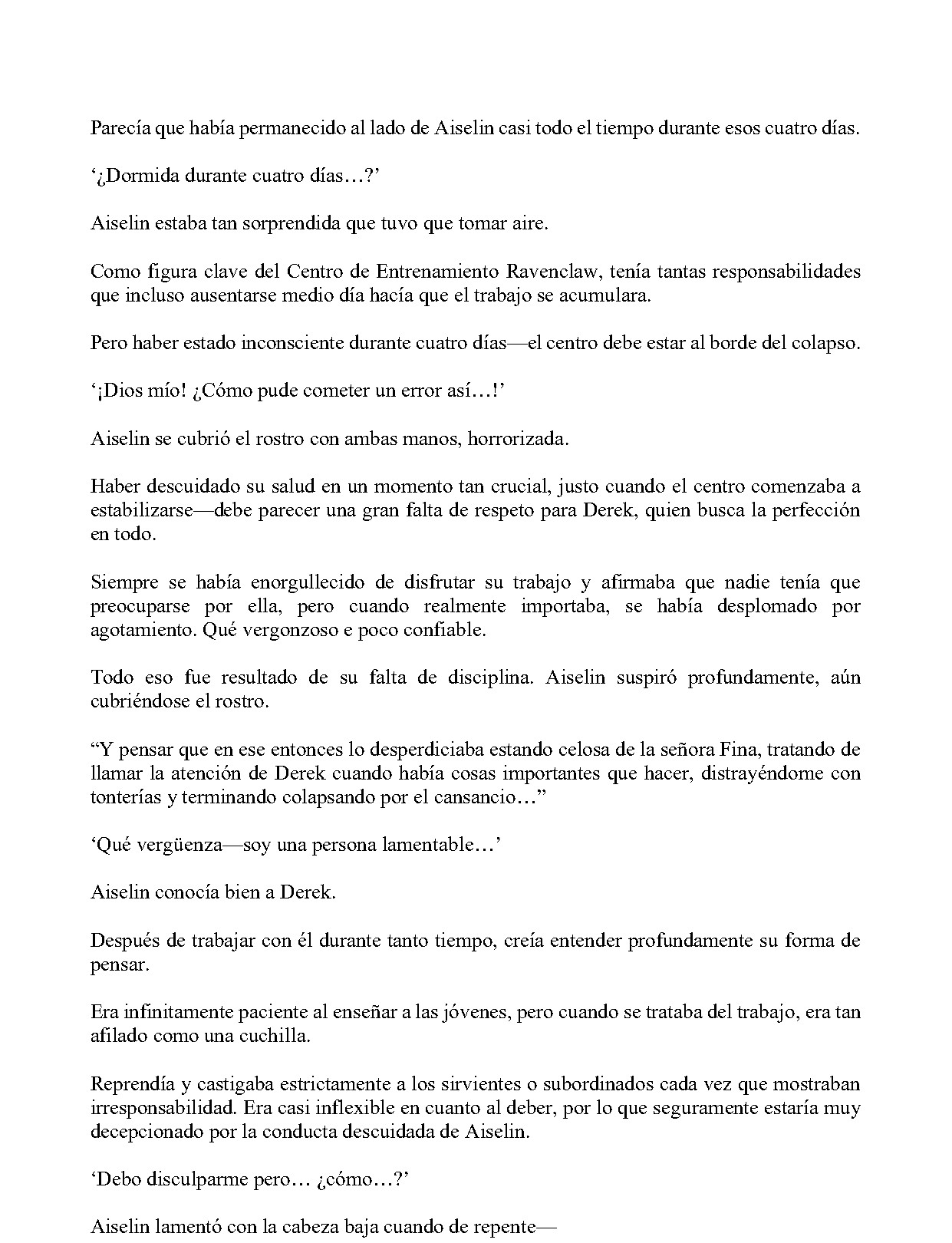 Parecía que había permanecido al lado de Aiselin casi todo el tiempo durante esos cuatro días.

'¿Dormida durante cuatro días…?'

Aiselin estaba tan sorprendida que tuvo que tomar aire.

Como figura clave del Centro de Entrenamiento Ravenclaw, tenía tantas responsabilidades que incluso ausentarse medio día hacía que el trabajo se acumulara.

Pero haber estado inconsciente durante cuatro días—el centro debe estar al borde del colapso.

'¡Dios mío! ¿Cómo pude cometer un error así…!'

Aiselin se cubrió el rostro con ambas manos, horrorizada.

Haber descuidado su salud en un momento tan crucial, justo cuando el centro comenzaba a estabilizarse—debe parecer una gran falta de respeto para Derek, quien busca la perfección en todo.

Siempre se había enorgullecido de disfrutar su trabajo y afirmaba que nadie tenía que preocuparse por ella, pero cuando realmente importaba, se había desplomado por agotamiento. Qué vergonzoso e poco confiable.

Todo eso fue resultado de su falta de disciplina. Aiselin suspiró profundamente, aún cubriéndose el rostro.

"Y pensar que en ese entonces lo desperdiciaba estando celosa de la señora Fina, tratando de llamar la atención de Derek cuando había cosas importantes que hacer, distrayéndome con tonterías y terminando colapsando por el cansancio…"

'Qué vergüenza—soy una persona lamentable…'

Aiselin conocía bien a Derek.

Después de trabajar con él durante tanto tiempo, creía entender profundamente su forma de pensar.

Era infinitamente paciente al enseñar a las jóvenes, pero cuando se trataba del trabajo, era tan afilado como una cuchilla.

Reprendía y castigaba estrictamente a los sirvientes o subordinados cada vez que mostraban irresponsabilidad. Era casi inflexible en cuanto al deber, por lo que seguramente estaría muy decepcionado por la conducta descuidada de Aiselin.

'Debo disculparme pero… ¿cómo…?'

Aiselin lamentó con la cabeza baja cuando de repente—